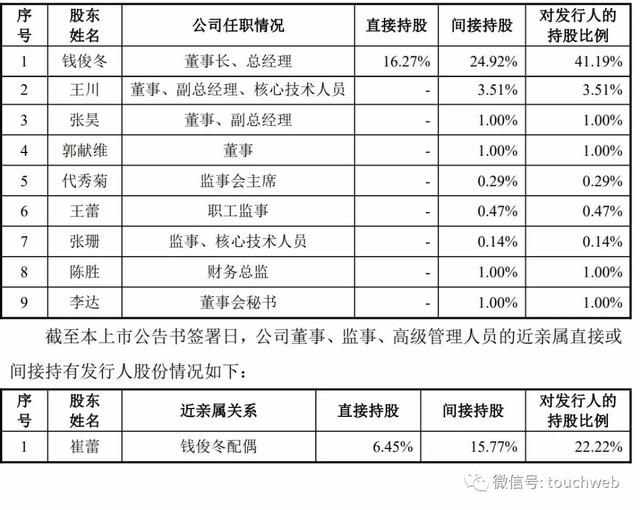 | 序号 | 股东姓名 | 公司任职情况 | 直接持股 | 间接持股 | 对发行人的持股比例 |
|---|---|---|---|---|---|
| 1 | 钱俊冬 | 董事长、总经理 | 16.27% | 24.92% | 41.19% |
| 2 | 王川 | 董事、副总经理、核心技术人员 | - | 3.51% | 3.51% |
| 3 | 张昊 | 董事、副总经理 | - | 1.00% | 1.00% |
| 4 | 郭献维 | 董事 | - | 1.00% | 1.00% |
| 5 | 代秀菊 | 监事会主席 | - | 0.29% | 0.29% |
| 6 | 王蕾 | 职工监事 | - | 0.47% | 0.47% |
| 7 | 张珊 | 监事、核心技术人员 | - | 0.14% | 0.14% |
| 8 | 陈胜 | 财务总监 | - | 1.00% | 1.00% |
| 9 | 李达 | 董事会秘书 | - | 1.00% | 1.00% |

截至本上市公告书签署日，公司董事、监事、高级管理人员的近亲属直接或间接持有发行人股份情况如下：

| 序号 | 股东姓名 | 近亲属关系 | 直接持股 | 间接持股 | 对发行人的持股比例 |
|---|---|---|---|---|---|
| 1 | 崔蕾 | 钱俊冬配偶 | 6.45% | 15.77% | 22.22% |

微信号: touchweb